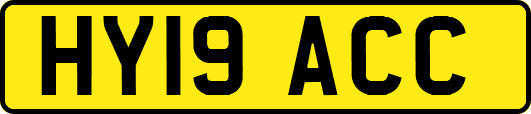 HY19 ACC